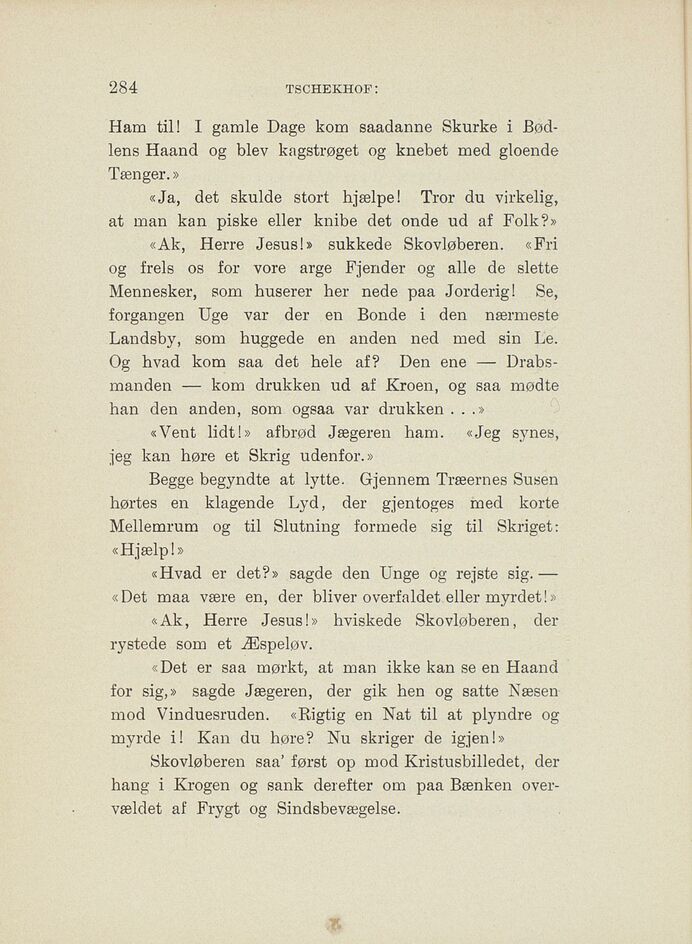 284 TSCHEKHOF:

Ham til! I gamle Dage kom saadanne Skurke i Bødlens Haand og blev kagstrøget og knebet med gloende Tænger.»

«Ja, det skulde stort hjælpe! Tror du virkelig, at man kan piske eller knibe det onde ud af Folk?»

«Ak, Herre Jesus!» sukkede Skovløberen. «Fri og frels os for vore arge Fjender og alle de slette Mennesker, som huserer her nede paa Jorderig! Se, forgangen Uge var der en Bonde i den nærmeste Landsby, som huggede en anden ned med sin Le. Og hvad kom saa det hele af? Den ene — Drabsmanden — kom drukken ud af Kroen, og saa mødte han den anden, som ogsaa var drukken . . .»

«Vent lidt!» afbrød Jægeren ham. «Jeg synes, jeg kan høre et Skrig udenfor.»

Begge begyndte at lytte. Gjennem Træernes Susen hørtes en klagende Lyd, der gjentoges med korte Mellemrum og til Slutning formede sig til Skriget: «Hjælp!»

«Hvad er det?» sagde den Unge og rejste sig. — «Det maa være en, der bliver overfaldet eller myrdet!»

«Ak, Herre Jesus!» hviskede Skovløberen, der rystede som et Æspeløv.

«Det er saa mørkt, at man ikke kan se en Haand for sig,» sagde Jægeren, der gik hen og satte Næsen mod Vinduesruden. «Rigtig en Nat til at plyndre og myrde i! Kan du høre? Nu skriger de igjen!»

Skovløberen saa' først op mod Kristusbilledet, der hang i Krogen og sank derefter om paa Bænken overvældet af Frygt og Sindsbevægelse.